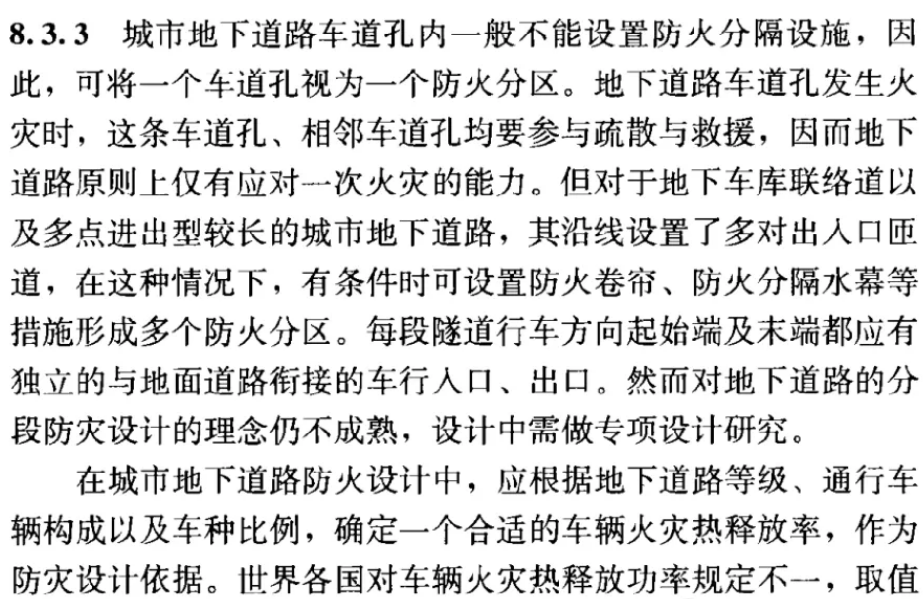 8.3.3　城市地下道路车道孔内一般不能设置防火分隔设施，因此，可将一个车道孔视为一个防火分区。地下道路车道孔发生火灾时，这条车道孔、相邻车道孔均要参与疏散与救援，因而地下道路原则上仅有应对一次火灾的能力。但对于地下车库联络道以及多点进出型较长的城市地下道路，其沿线设置了多对出入口匝道，在这种情况下，有条件时可设置防火卷帘、防火分隔水幕等措施形成多个防火分区。每段隧道行车方向起始端及末端都应有独立的与地面道路衔接的车行入口、出口。然而对地下道路的分段防灾设计的理念仍不成熟，设计中需做专项设计研究。

在城市地下道路防火设计中，应根据地下道路等级、通行车辆构成以及车种比例，确定一个合适的车辆火灾热释放率，作为防灾设计依据。世界各国对车辆火灾热释放功率规定不一，取值